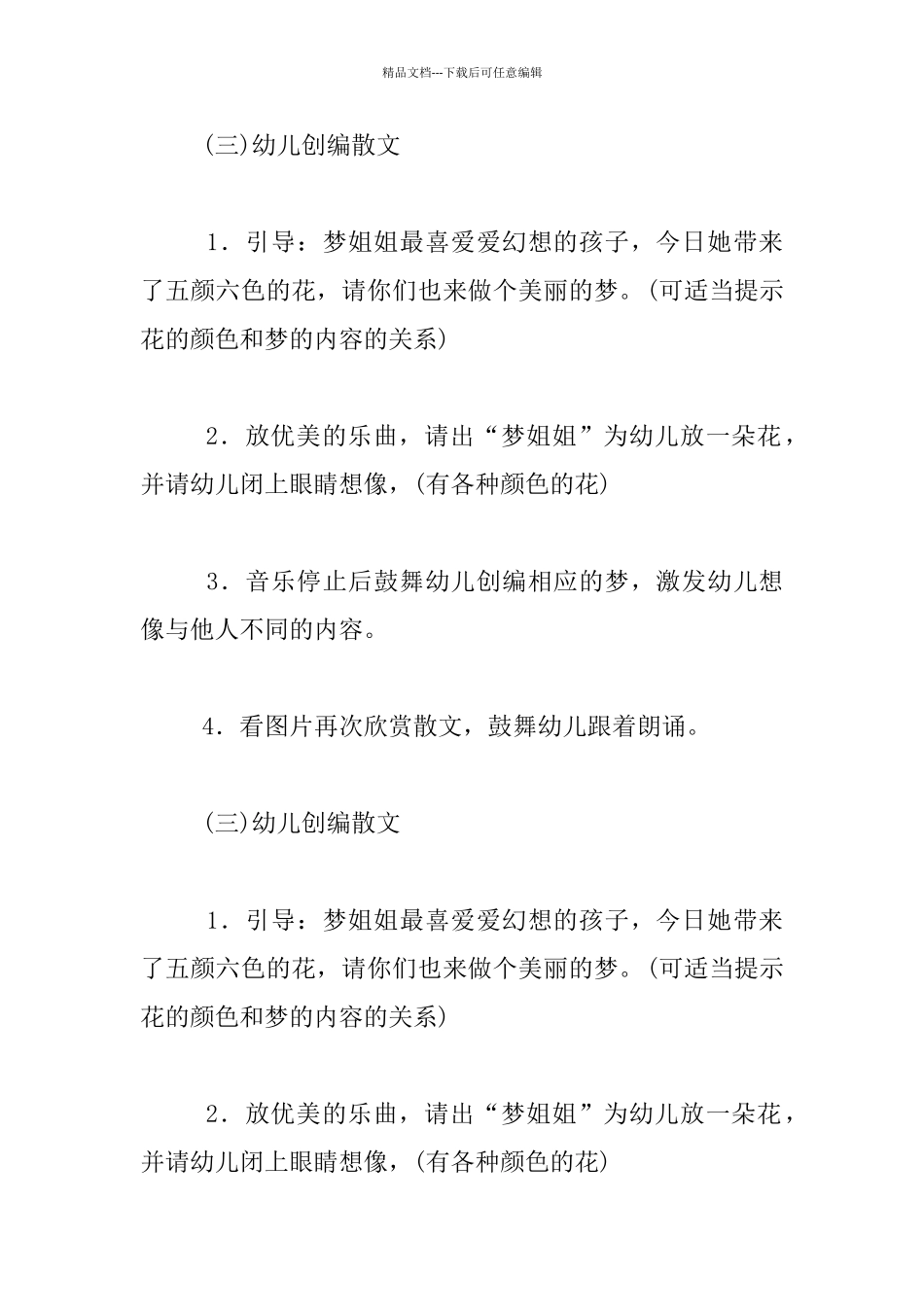 精品文档---下载后可任意编辑

(三)幼儿创编散文

1．引导：梦姐姐最喜爱爱幻想的孩子，今日她带来了五颜六色的花，请你们也来做个美丽的梦。(可适当提示花的颜色和梦的内容的关系)

2．放优美的乐曲，请出“梦姐姐”为幼儿放一朵花，并请幼儿闭上眼睛想像，(有各种颜色的花)

3．音乐停止后鼓舞幼儿创编相应的梦，激发幼儿想像与他人不同的内容。

4．看图片再次欣赏散文，鼓舞幼儿跟着朗诵。

(三)幼儿创编散文

1．引导：梦姐姐最喜爱爱幻想的孩子，今日她带来了五颜六色的花，请你们也来做个美丽的梦。(可适当提示花的颜色和梦的内容的关系)

2．放优美的乐曲，请出“梦姐姐”为幼儿放一朵花，并请幼儿闭上眼睛想像，(有各种颜色的花)